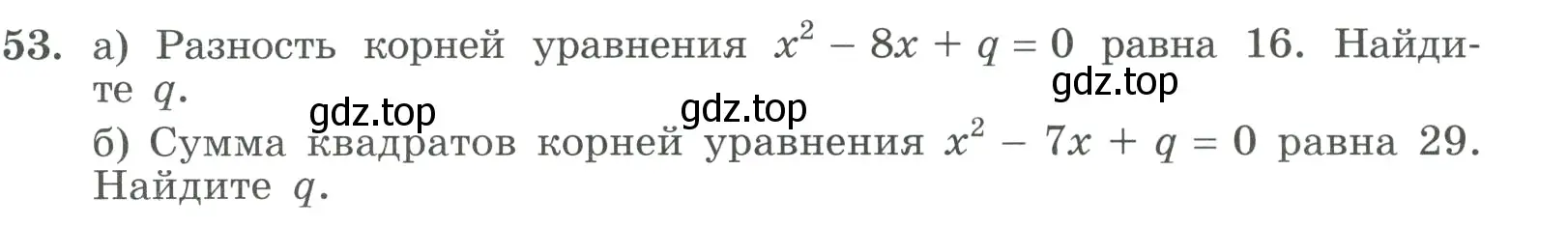 53. а) Разность корней уравнения $x^2 - 8x + q = 0$ равна 16. Найдите $q$.

gdz.top gdz.top gdz.top

б) Сумма квадратов корней уравнения $x^2 - 7x + q = 0$ равна 29. Найдите $q$.